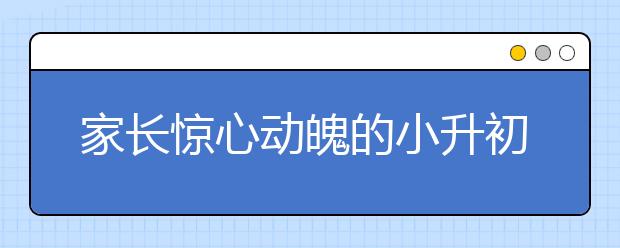 家长惊心动魄的小升初